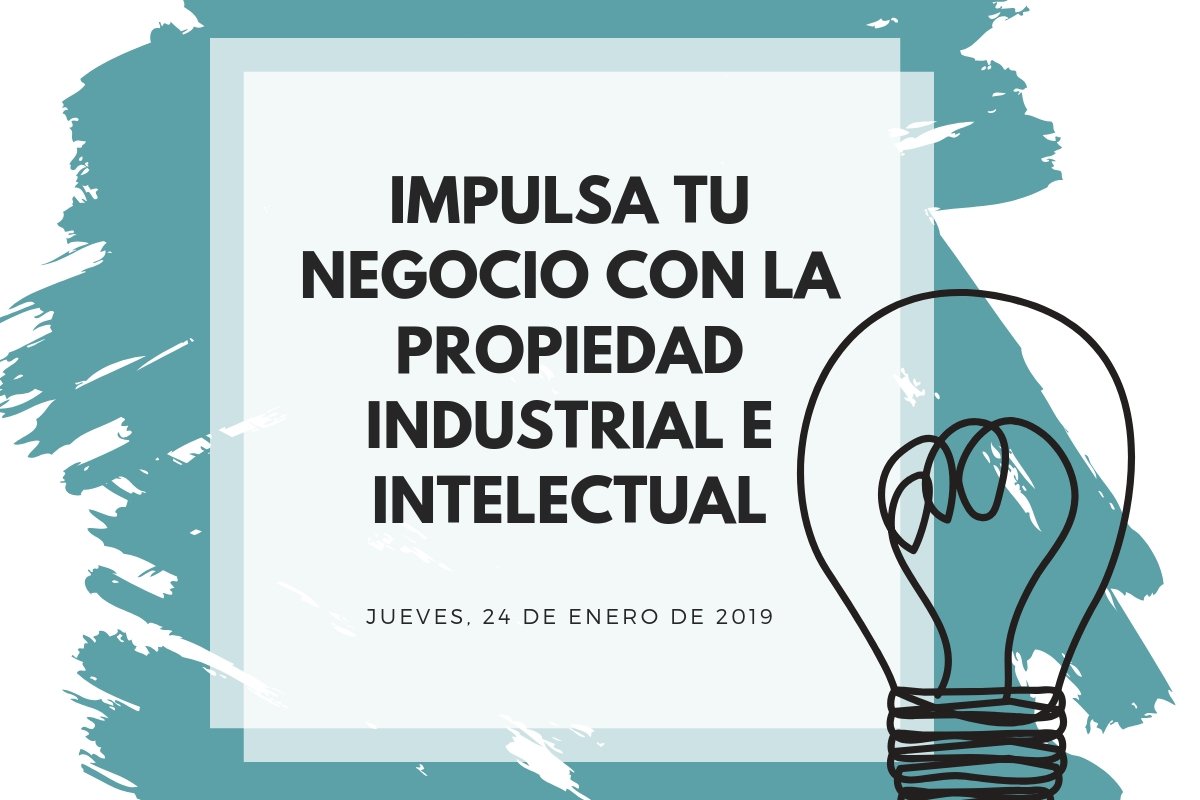 IMPULSA TU NEGOCIO CON LA PROPIEDAD INDUSTRIAL E INTELECTUAL

JUEVES, 24 DE ENERO DE 2019